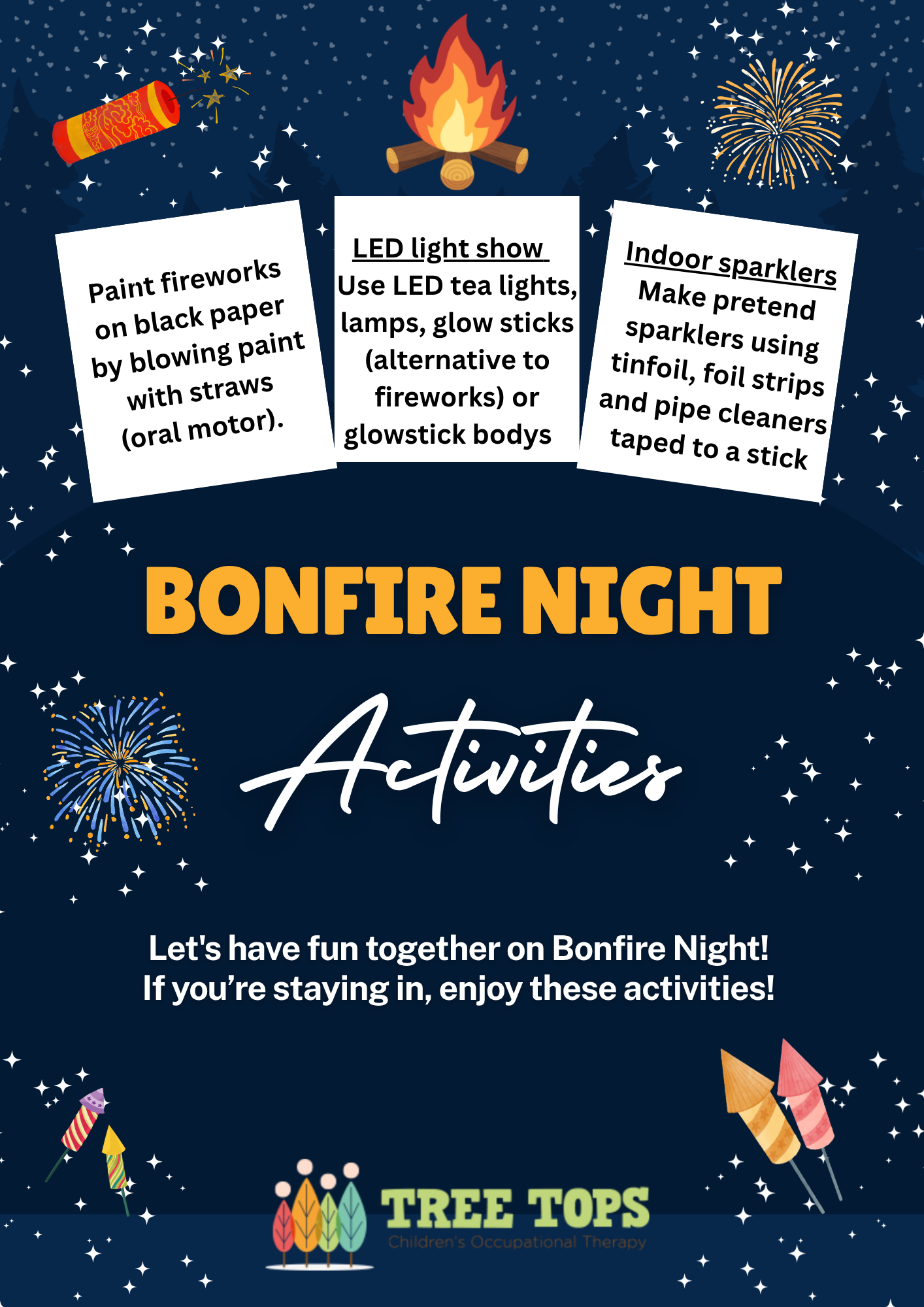 Paint fireworks on black paper by blowing paint with straws (oral motor).

LED light show
Use LED tea lights, lamps, glow sticks (alternative to fireworks) or glowstick bodys

Indoor sparklers
Make pretend sparklers using tinfoil, foil strips and pipe cleaners taped to a stick

BONFIRE NIGHT

Activities

Let's have fun together on Bonfire Night!
If you're staying in, enjoy these activities!

TREE TOPS
Children's Occupational Therapy